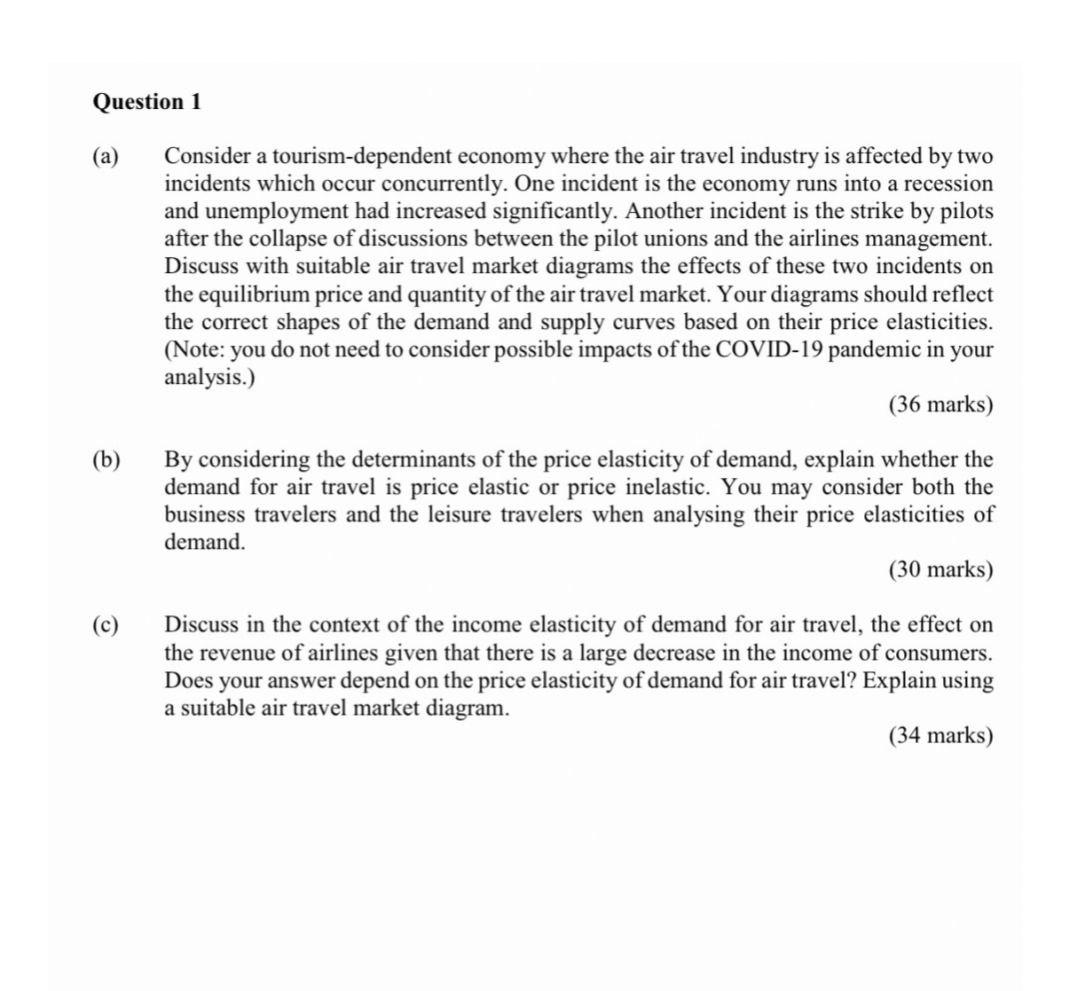 Question 1

(a) Consider a tourism-dependent economy where the air travel industry is affected by two incidents which occur concurrently. One incident is the economy runs into a recession and unemployment had increased significantly. Another incident is the strike by pilots after the collapse of discussions between the pilot unions and the airlines management. Discuss with suitable air travel market diagrams the effects of these two incidents on the equilibrium price and quantity of the air travel market. Your diagrams should reflect the correct shapes of the demand and supply curves based on their price elasticities. (Note: you do not need to consider possible impacts of the COVID-19 pandemic in your analysis.)

(36 marks)

(b) By considering the determinants of the price elasticity of demand, explain whether the demand for air travel is price elastic or price inelastic. You may consider both the business travelers and the leisure travelers when analysing their price elasticities of demand.

(30 marks)

(c) Discuss in the context of the income elasticity of demand for air travel, the effect on the revenue of airlines given that there is a large decrease in the income of consumers. Does your answer depend on the price elasticity of demand for air travel? Explain using a suitable air travel market diagram.

(34 marks)